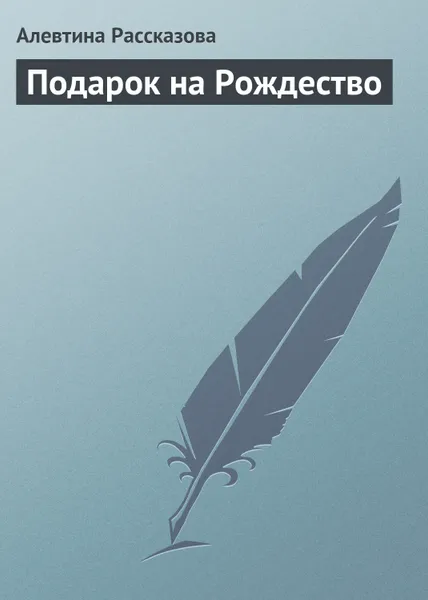 Алевтина Рассказова

Подарок на Рождество